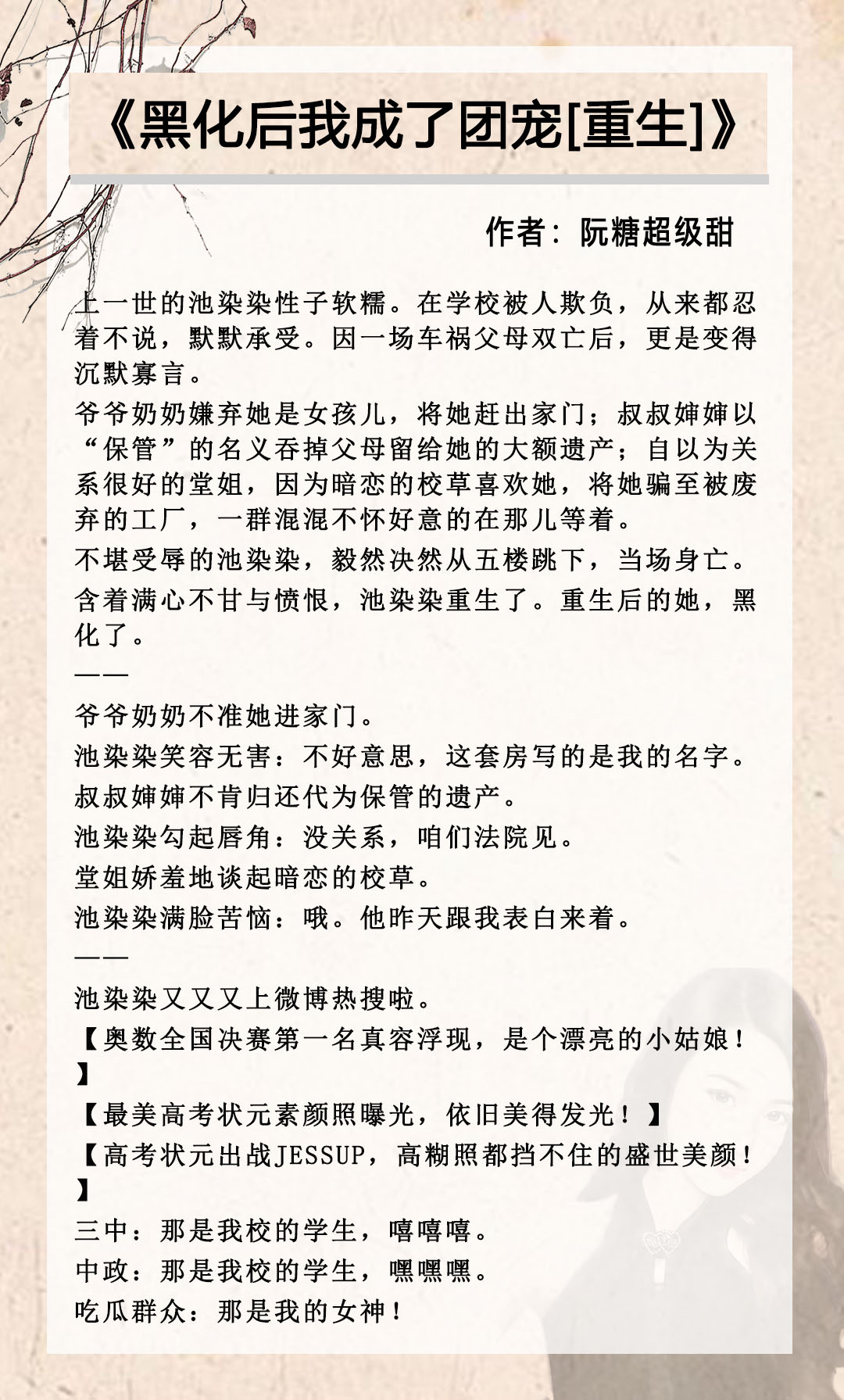 《黑化后我成了团宠[重生]》

作者：阮糖超级甜

上一世的池染染性子软糯。在学校被人欺负，从来都忍着不说，默默承受。因一场车祸父母双亡后，更是变得沉默寡言。

爷爷奶奶嫌弃她是女孩儿，将她赶出家门；叔叔婶婶以“保管”的名义吞掉父母留给她的大额遗产；自以为关系很好的堂姐，因为暗恋的校草喜欢她，将她骗至被废弃的工厂，一群混混不怀好意的在那儿等着。

不堪受辱的池染染，毅然决然从五楼跳下，当场身亡。

含着满心不甘与愤恨，池染染重生了。重生后的她，黑化了。

——

爷爷奶奶不准她进家门。

池染染笑容无害：不好意思，这套房写的是我的名字。

叔叔婶婶不肯归还代为保管的遗产。

池染染勾起唇角：没关系，咱们法院见。

堂姐娇羞地谈起暗恋的校草。

池染染满脸苦恼：哦。他昨天跟我表白来着。

——

池染染又又又上微博热搜啦。

【奥数全国决赛第一名真容浮现，是个漂亮的小姑娘！】

【最美高考状元素颜照曝光，依旧美得发光！】

【高考状元出战JESSUP，高糊照都挡不住的盛世美颜！】

三中：那是我校的学生，嘻嘻嘻。

中政：那是我校的学生，嘿嘿嘿。

吃瓜群众：那是我的女神！